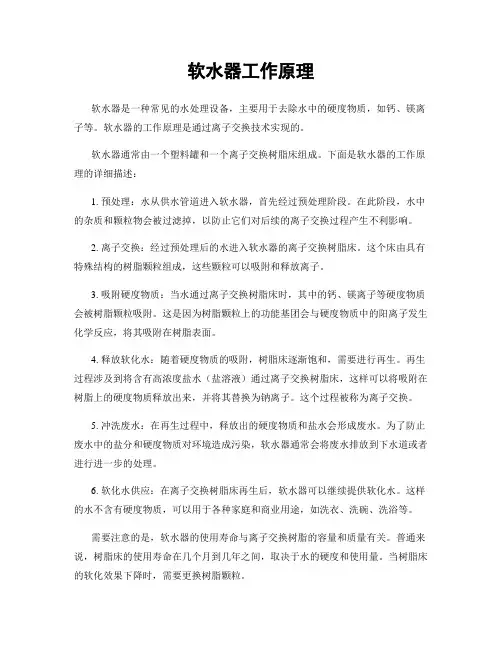 软水器工作原理

软水器是一种常见的水处理设备，主要用于去除水中的硬度物质，如钙、镁离子等。软水器的工作原理是通过离子交换技术实现的。

软水器通常由一个塑料罐和一个离子交换树脂床组成。下面是软水器的工作原理的详细描述：

1. 预处理：水从供水管道进入软水器，首先经过预处理阶段。在此阶段，水中的杂质和颗粒物会被过滤掉，以防止它们对后续的离子交换过程产生不利影响。

2. 离子交换：经过预处理后的水进入软水器的离子交换树脂床。这个床由具有特殊结构的树脂颗粒组成，这些颗粒可以吸附和释放离子。

3. 吸附硬度物质：当水通过离子交换树脂床时，其中的钙、镁离子等硬度物质会被树脂颗粒吸附。这是因为树脂颗粒上的功能基团会与硬度物质中的阳离子发生化学反应，将其吸附在树脂表面。

4. 释放软化水：随着硬度物质的吸附，树脂床逐渐饱和，需要进行再生。再生过程涉及到将含有高浓度盐水（盐溶液）通过离子交换树脂床，这样可以将吸附在树脂上的硬度物质释放出来，并将其替换为钠离子。这个过程被称为离子交换。

5. 冲洗废水：在再生过程中，释放出的硬度物质和盐水会形成废水。为了防止废水中的盐分和硬度物质对环境造成污染，软水器通常会将废水排放到下水道或者进行进一步的处理。

6. 软化水供应：在离子交换树脂床再生后，软水器可以继续提供软化水。这样的水不含有硬度物质，可以用于各种家庭和商业用途，如洗衣、洗碗、洗浴等。

需要注意的是，软水器的使用寿命与离子交换树脂的容量和质量有关。普通来说，树脂床的使用寿命在几个月到几年之间，取决于水的硬度和使用量。当树脂床的软化效果下降时，需要更换树脂颗粒。